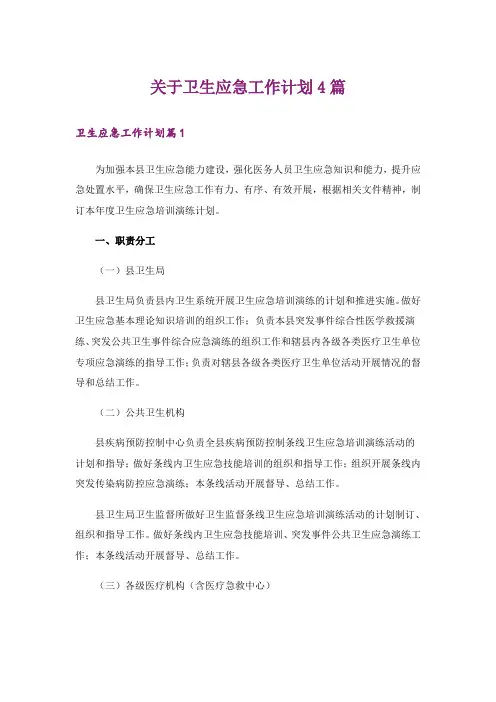 关于卫生应急工作计划 4 篇

卫生应急工作计划篇 1

为加强本县卫生应急能力建设，强化医务人员卫生应急知识和能力，提升应急处置水平，确保卫生应急工作有力、有序、有效开展，根据相关文件精神，制订本年度卫生应急培训演练计划。

一、职责分工

（一）县卫生局

县卫生局负责县内卫生系统开展卫生应急培训演练的计划和推进实施。做好卫生应急基本理论知识培训的组织工作；负责本县突发事件综合性医学救援演练、突发公共卫生事件综合应急演练的组织工作和辖县内各级各类医疗卫生单位专项应急演练的指导工作；负责对辖县各级各类医疗卫生单位活动开展情况的督导和总结工作。

（二）公共卫生机构

县疾病预防控制中心负责全县疾病预防控制条线卫生应急培训演练活动的计划和指导；做好条线内卫生应急技能培训的组织和指导工作；组织开展条线内突发传染病防控应急演练；本条线活动开展督导、总结工作。

县卫生局卫生监督所做好卫生监督条线卫生应急培训演练活动的计划制订、组织和指导工作。做好条线内卫生应急技能培训、突发事件公共卫生应急演练工作；本条线活动开展督导、总结工作。

（三）各级医疗机构（含医疗急救中心）